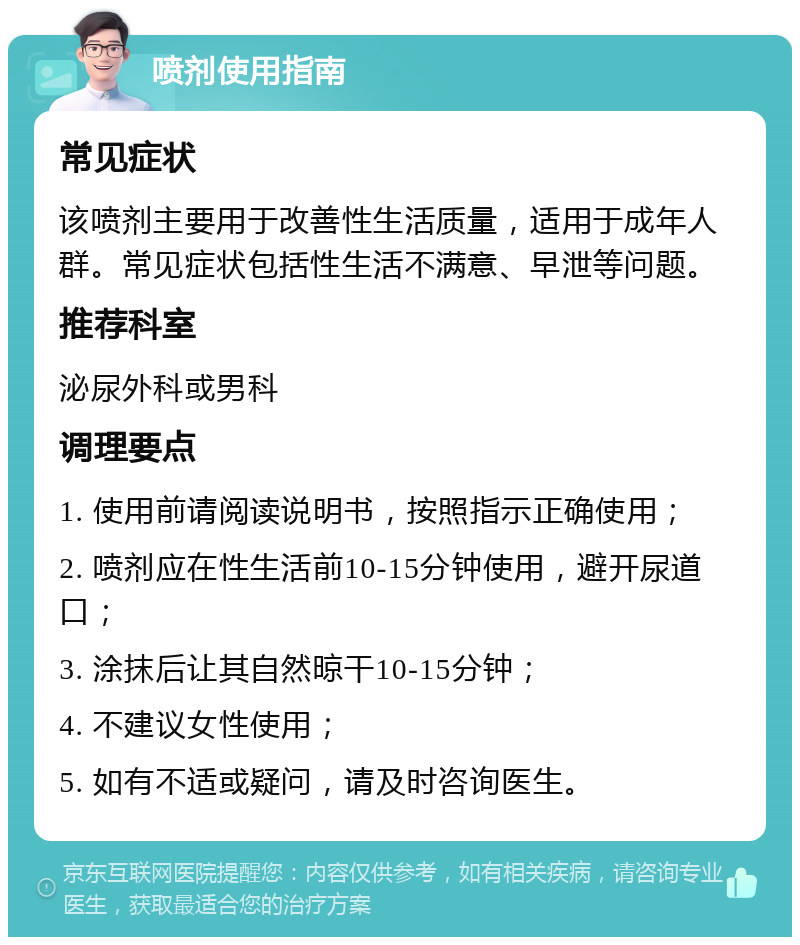 喷剂使用指南

常见症状

该喷剂主要用于改善性生活质量，适用于成年人群。常见症状包括性生活不满意、早泄等问题。

推荐科室

泌尿外科或男科

调理要点

1. 使用前请阅读说明书，按照指示正确使用；

2. 喷剂应在性生活前10-15分钟使用，避开尿道口；

3. 涂抹后让其自然晾干10-15分钟；

4. 不建议女性使用；

5. 如有不适或疑问，请及时咨询医生。

京东互联网医院提醒您：内容仅供参考，如有相关疾病，请咨询专业医生，获取最适合您的治疗方案